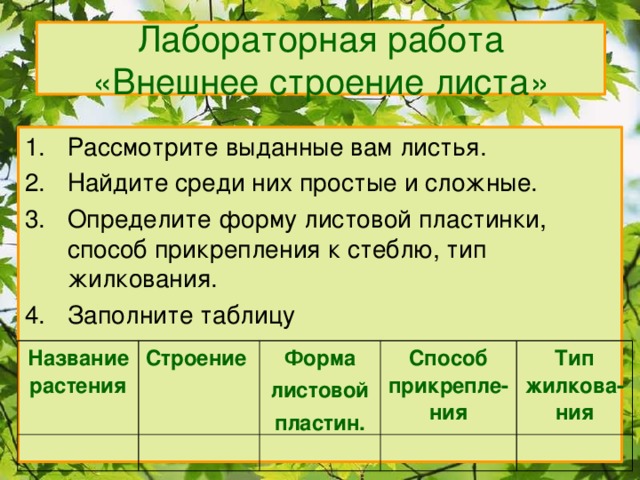 Лабораторная работа «Внешнее строение листа»

1. Рассмотрите выданные вам листья.
2. Найдите среди них простые и сложные.
3. Определите форму листовой пластинки, способ прикрепления к стеблю, тип жилкования.
4. Заполните таблицу

| Название растения | Строение | Форма листовой пластин. | Способ прикрепления | Тип жилкования |
|---|---|---|---|---|
| | | | | |